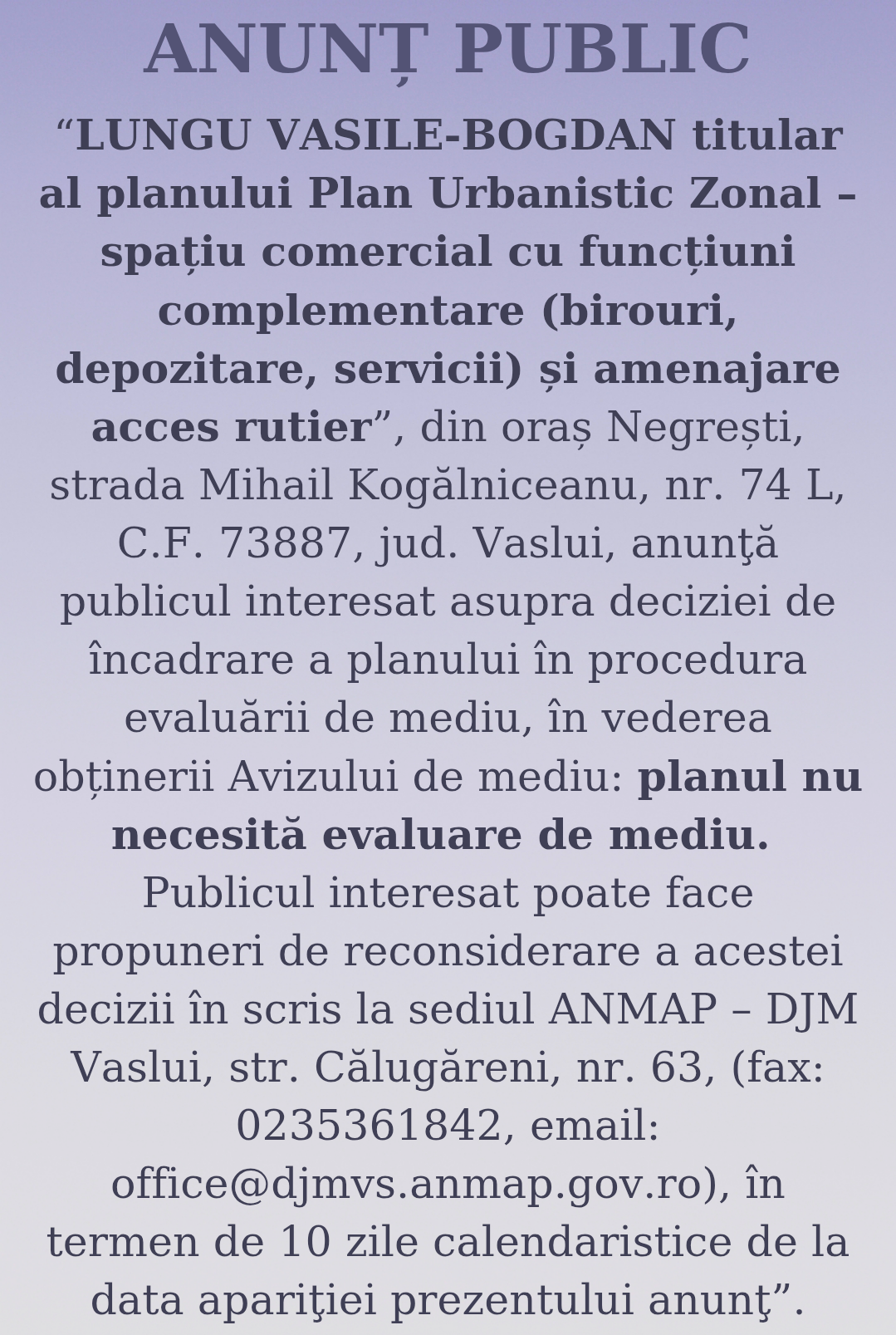 ANUNȚ PUBLIC

“LUNGU VASILE-BOGDAN titular al planului Plan Urbanistic Zonal – spațiu comercial cu funcțiuni complementare (birouri, depozitare, servicii) și amenajare acces rutier”, din oraș Negrești, strada Mihail Kogălniceanu, nr. 74 L, C.F. 73887, jud. Vaslui, anunţă publicul interesat asupra deciziei de încadrare a planului în procedura evaluării de mediu, în vederea obținerii Avizului de mediu: planul nu necesită evaluare de mediu. Publicul interesat poate face propuneri de reconsiderare a acestei decizii în scris la sediul ANMAP – DJM Vaslui, str. Călugăreni, nr. 63, (fax: 0235361842, email: office@djmvs.anmap.gov.ro), în termen de 10 zile calendaristice de la data apariţiei prezentului anunţ”.